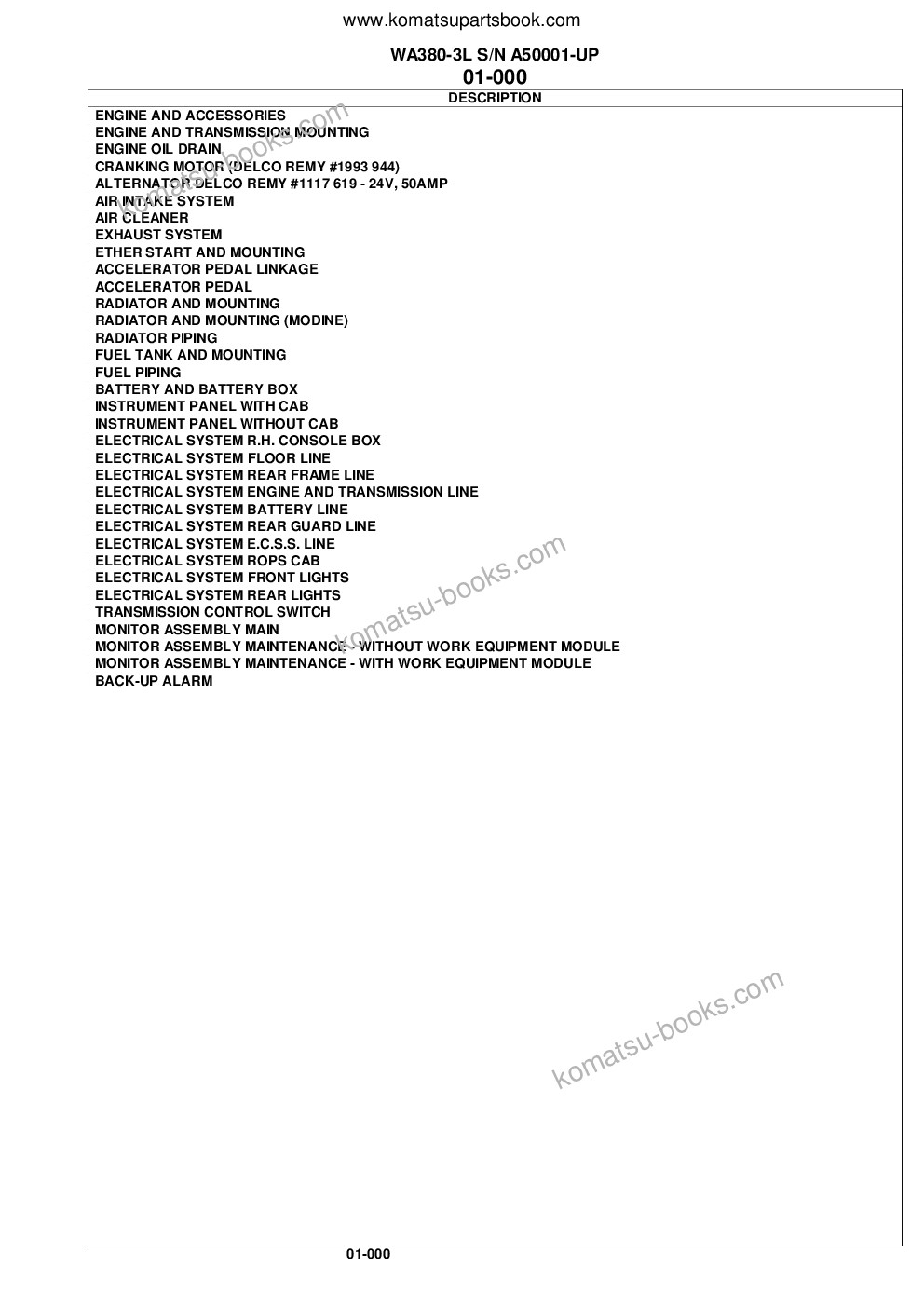 www.komatsupartsbook.com

WA380-3L S/N A50001-UP

01-000

DESCRIPTION

ENGINE AND ACCESSORIES
ENGINE AND TRANSMISSION MOUNTING
ENGINE OIL DRAIN
CRANKING MOTOR (DELCO REMY #1993 944)
ALTERNATOR DELCO REMY #1117 619 - 24V, 50AMP
AIR INTAKE SYSTEM
AIR CLEANER
EXHAUST SYSTEM
ETHER START AND MOUNTING
ACCELERATOR PEDAL LINKAGE
ACCELERATOR PEDAL
RADIATOR AND MOUNTING
RADIATOR AND MOUNTING (MODINE)
RADIATOR PIPING
FUEL TANK AND MOUNTING
FUEL PIPING
BATTERY AND BATTERY BOX
INSTRUMENT PANEL WITH CAB
INSTRUMENT PANEL WITHOUT CAB
ELECTRICAL SYSTEM R.H. CONSOLE BOX
ELECTRICAL SYSTEM FLOOR LINE
ELECTRICAL SYSTEM REAR FRAME LINE
ELECTRICAL SYSTEM ENGINE AND TRANSMISSION LINE
ELECTRICAL SYSTEM BATTERY LINE
ELECTRICAL SYSTEM REAR GUARD LINE
ELECTRICAL SYSTEM E.C.S.S. LINE
ELECTRICAL SYSTEM ROPS CAB
ELECTRICAL SYSTEM FRONT LIGHTS
ELECTRICAL SYSTEM REAR LIGHTS
TRANSMISSION CONTROL SWITCH
MONITOR ASSEMBLY MAIN
MONITOR ASSEMBLY MAINTENANCE - WITHOUT WORK EQUIPMENT MODULE
MONITOR ASSEMBLY MAINTENANCE - WITH WORK EQUIPMENT MODULE
BACK-UP ALARM

komatsu-books.com

komatsu-books.com

komatsu-books.com

01-000